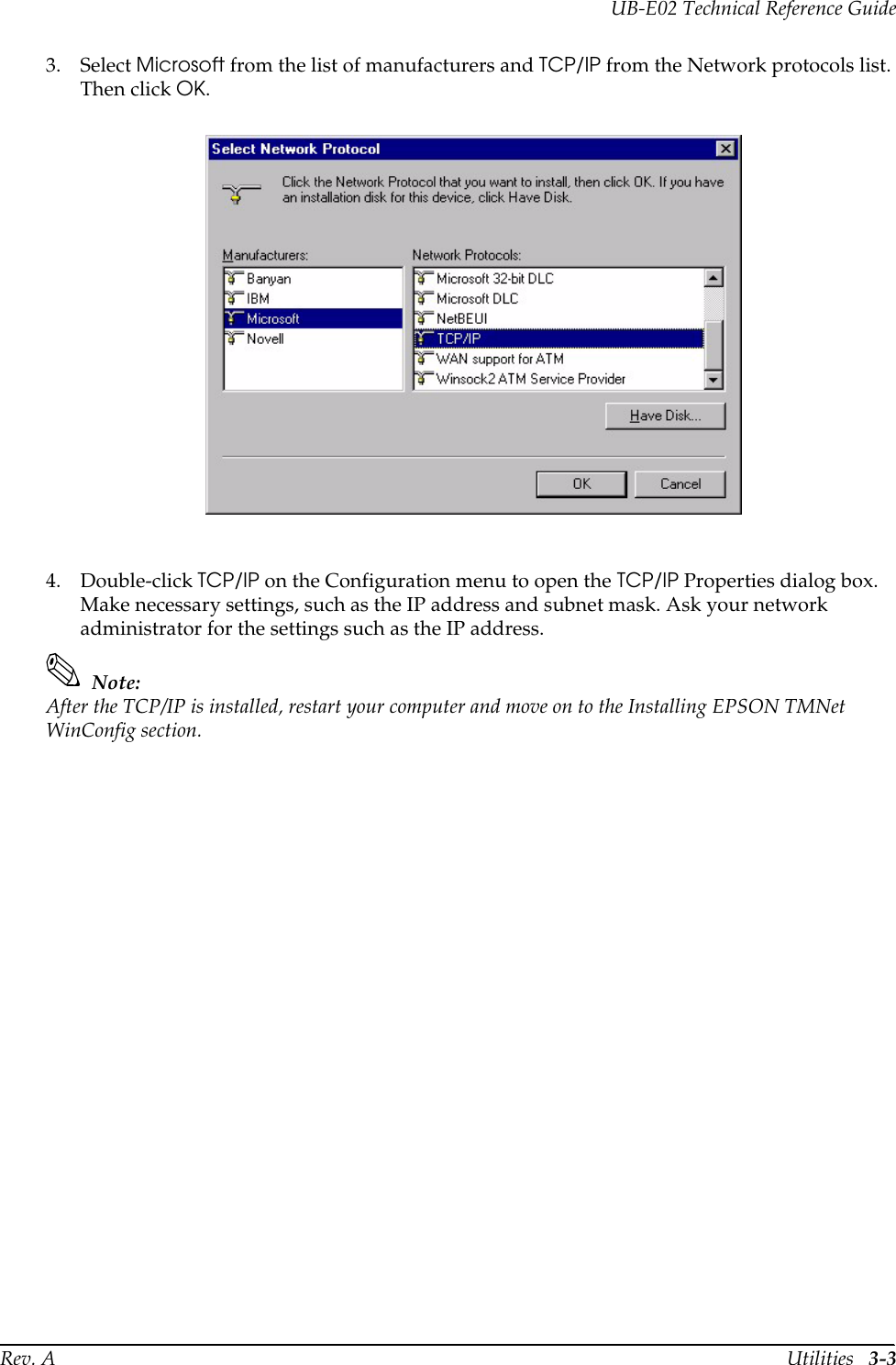 UB-E02 Technical Reference Guide

3. Select Microsoft from the list of manufacturers and TCP/IP from the Network protocols list. Then click OK.

Select Network Protocol

Click the Network Protocol that you want to install, then click OK. If you have an installation disk for this device, click Have Disk.

Manufacturers:

Banyan
IBM
Microsoft
Novell

Network Protocols:

Microsoft 32-bit DLC
Microsoft DLC
NetBEUI
TCP/IP
WAN support for ATM
Winsock2 ATM Service Provider

Have Disk...

OK

Cancel

4. Double-click TCP/IP on the Configuration menu to open the TCP/IP Properties dialog box. Make necessary settings, such as the IP address and subnet mask. Ask your network administrator for the settings such as the IP address.

Note:
After the TCP/IP is installed, restart your computer and move on to the Installing EPSON TMNet WinConfig section.

Rev. A

Utilities 3-3